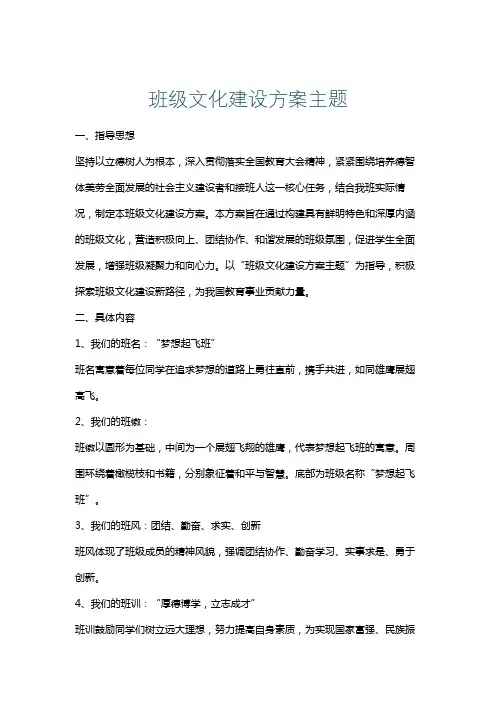 班级文化建设方案主题

一、指导思想

坚持以立德树人为根本，深入贯彻落实全国教育大会精神，紧紧围绕培养德智体美劳全面发展的社会主义建设者和接班人这一核心任务，结合我班实际情况，制定本班级文化建设方案。本方案旨在通过构建具有鲜明特色和深厚内涵的班级文化，营造积极向上、团结协作、和谐发展的班级氛围，促进学生全面发展，增强班级凝聚力和向心力。以“班级文化建设方案主题”为指导，积极探索班级文化建设新路径，为我国教育事业贡献力量。

二、具体内容

1、我们的班名：“梦想起飞班”

班名寓意着每位同学在追求梦想的道路上勇往直前，携手共进，如同雄鹰展翅高飞。

2、我们的班徽：

班徽以圆形为基础，中间为一个展翅飞翔的雄鹰，代表梦想起飞班的寓意。周围环绕着橄榄枝和书籍，分别象征着和平与智慧。底部为班级名称“梦想起飞班”。

3、我们的班风：团结、勤奋、求实、创新

班风体现了班级成员的精神风貌，强调团结协作、勤奋学习、实事求是、勇于创新。

4、我们的班训：“厚德博学，立志成才”

班训鼓励同学们树立远大理想，努力提高自身素质，为实现国家富强、民族振